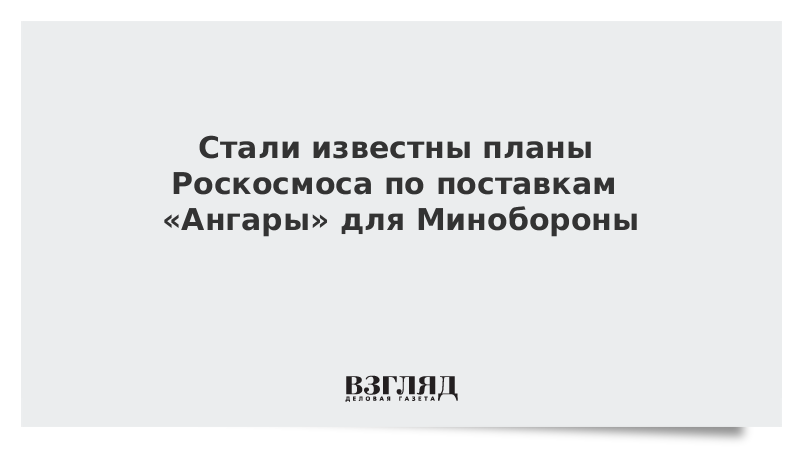 Стали известны планы Роскосмоса по поставкам «Ангары» для Минобороны

ВЗГЛЯД
ДЕЛОВАЯ ГАЗЕТА